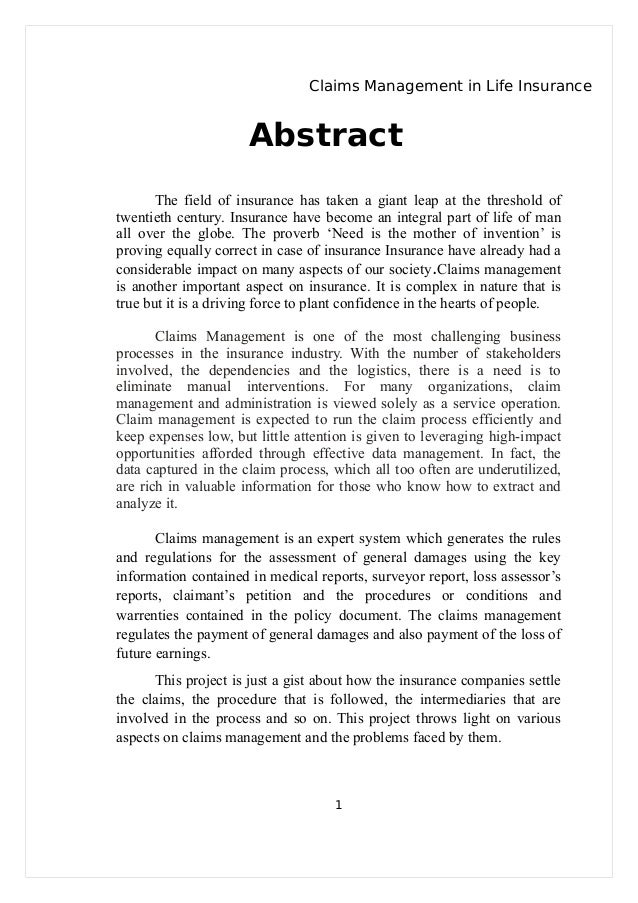 Claims Management in Life Insurance

Abstract

The field of insurance has taken a giant leap at the threshold of twentieth century. Insurance have become an integral part of life of man all over the globe. The proverb ‘Need is the mother of invention’ is proving equally correct in case of insurance Insurance have already had a considerable impact on many aspects of our society.Claims management is another important aspect on insurance. It is complex in nature that is true but it is a driving force to plant confidence in the hearts of people.

Claims Management is one of the most challenging business processes in the insurance industry. With the number of stakeholders involved, the dependencies and the logistics, there is a need is to eliminate manual interventions. For many organizations, claim management and administration is viewed solely as a service operation. Claim management is expected to run the claim process efficiently and keep expenses low, but little attention is given to leveraging high-impact opportunities afforded through effective data management. In fact, the data captured in the claim process, which all too often are underutilized, are rich in valuable information for those who know how to extract and analyze it.

Claims management is an expert system which generates the rules and regulations for the assessment of general damages using the key information contained in medical reports, surveyor report, loss assessor’s reports, claimant’s petition and the procedures or conditions and warrenties contained in the policy document. The claims management regulates the payment of general damages and also payment of the loss of future earnings.

This project is just a gist about how the insurance companies settle the claims, the procedure that is followed, the intermediaries that are involved in the process and so on. This project throws light on various aspects on claims management and the problems faced by them.

1